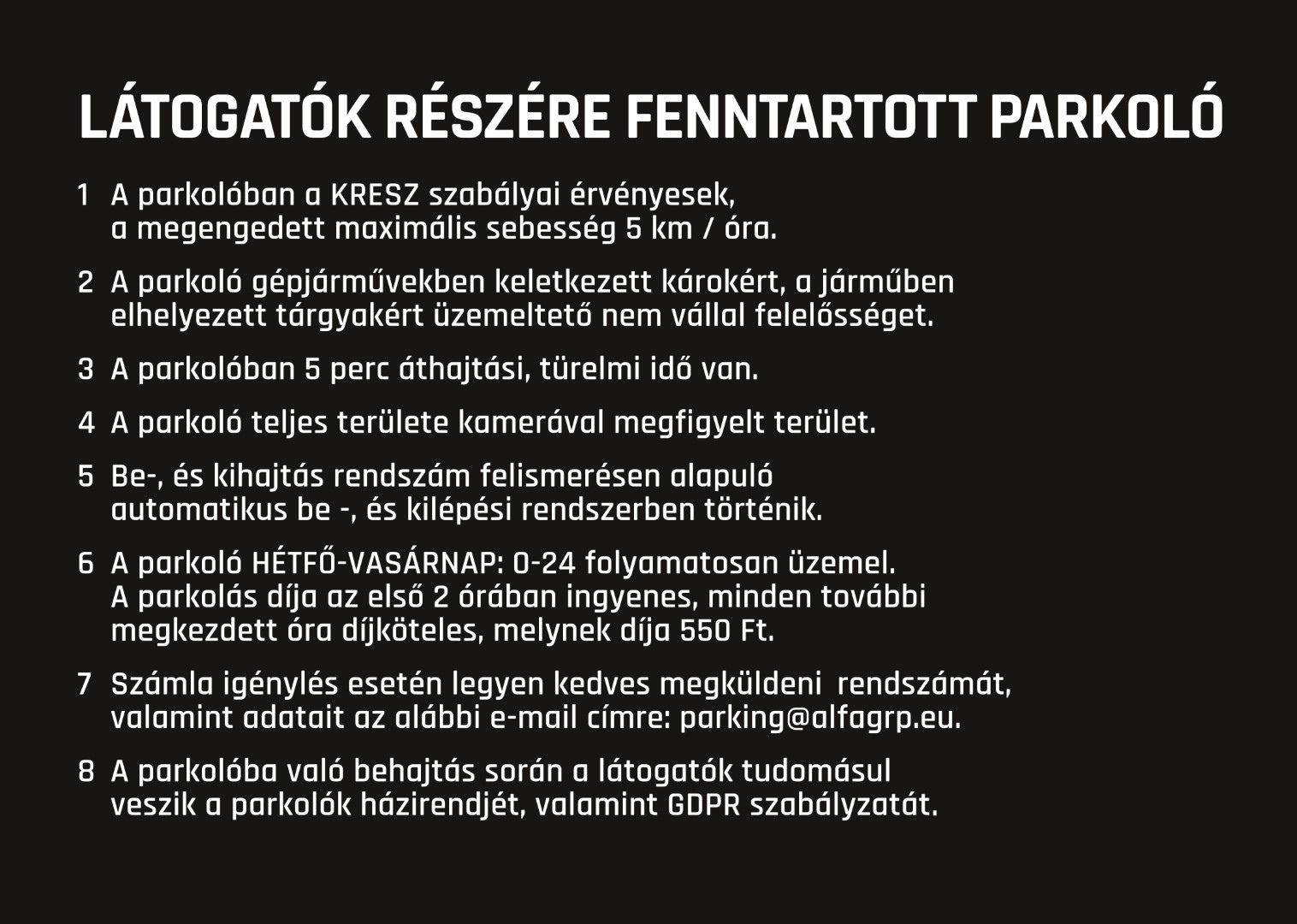 LÁTOGATÓK RÉSZÉRE FENNTARTOTT PARKOLÓ

1 A parkolóban a KRESZ szabályai érvényesek, a megengedett maximális sebesség 5 km / óra.

2 A parkoló gépjárművekben keletkezett károkért, a járműben elhelyezett tárgyakért üzemeltető nem vállal felelősséget.

3 A parkolóban 5 perc áthajtási, türelmi idő van.

4 A parkoló teljes területe kamerával megfigyelt terület.

5 Be-, és kihajtás rendszám felismerésen alapuló automatikus be -, és kilépési rendszerben történik.

6 A parkoló HÉTFŐ-VASÁRNAP: 0-24 folyamatosan üzemel. A parkolás díja az első 2 órában ingyenes, minden további megkezdett óra díjköteles, melynek díja 550 Ft.

7 Számla igénylés esetén legyen kedves megküldeni rendszámát, valamint adatait az alábbi e-mail címre: parking@alfagrp.eu.

8 A parkolóba való behajtás során a látogatók tudomásul veszik a parkolók házirendjét, valamint GDPR szabályzatát.